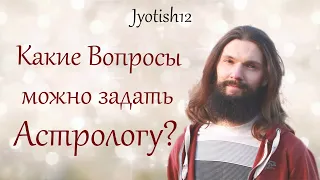 Jyotish12

Какие Вопросы можно задать Астрологу?